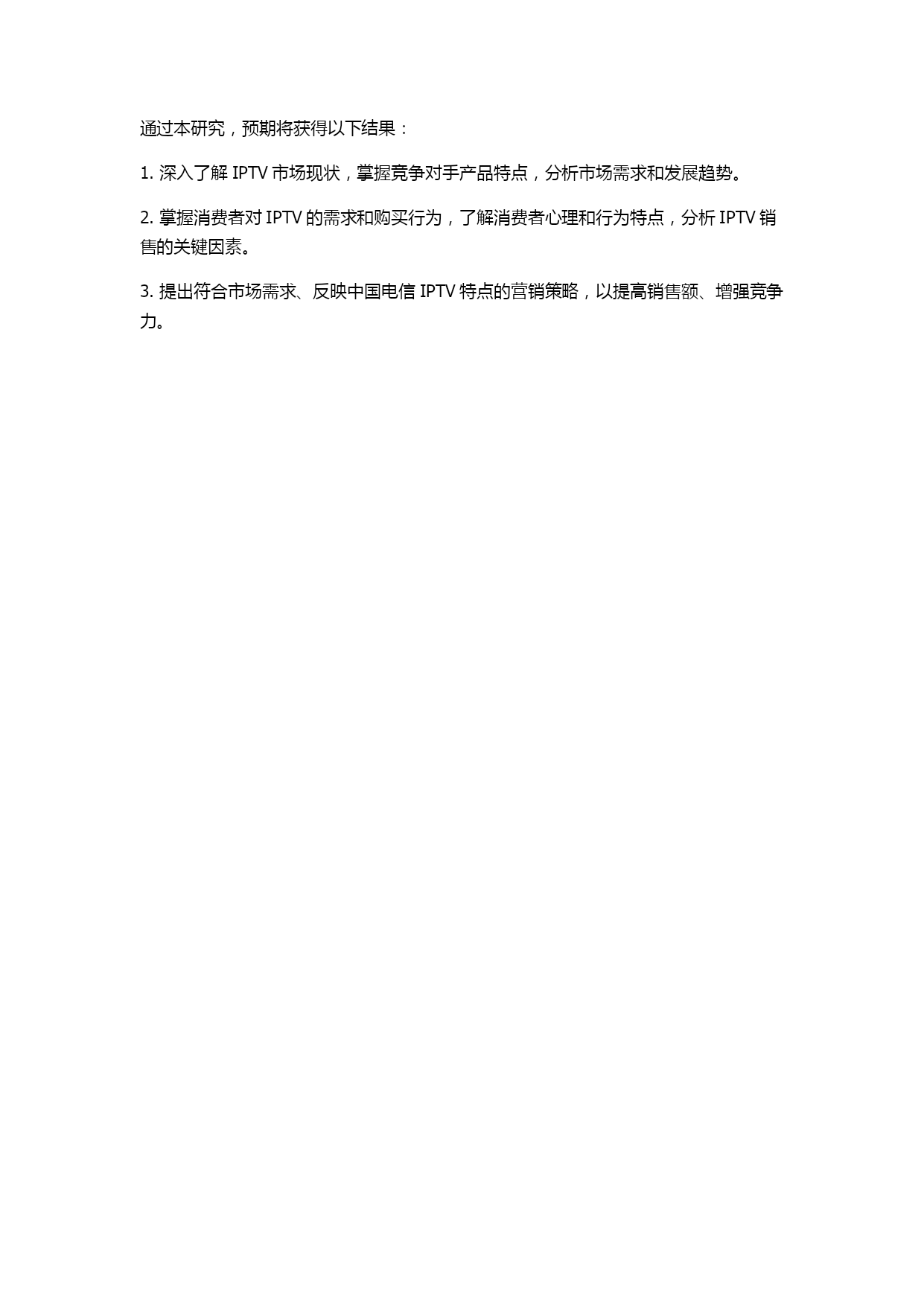 通过本研究，预期将获得以下结果：

1. 深入了解 IPTV 市场现状，掌握竞争对手产品特点，分析市场需求和发展趋势。

2. 掌握消费者对 IPTV 的需求和购买行为，了解消费者心理和行为特点，分析 IPTV 销售的关键因素。

3. 提出符合市场需求、反映中国电信 IPTV 特点的营销策略，以提高销售额、增强竞争力。